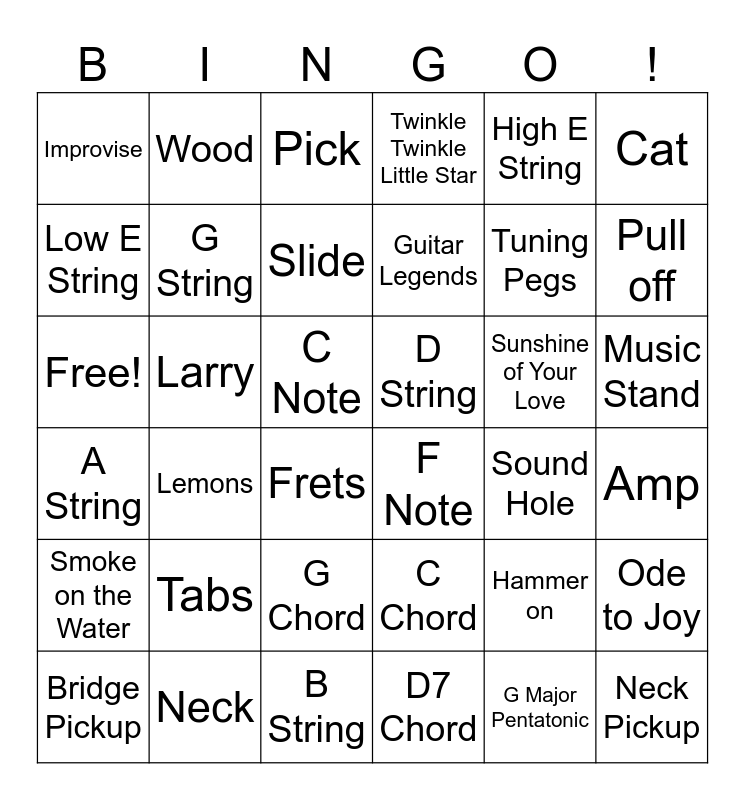 | B | I | N | G | O | ! |
|---|---|---|---|---|---|
| Improvise | Wood | Pick | Twinkle Twinkle Little Star | High E String | Cat |
| Low E String | G String | Slide | Guitar Legends | Tuning Pegs | Pull off |
| Free! | Larry | C Note | D String | Sunshine of Your Love | Music Stand |
| A String | Lemons | Frets | F Note | Sound Hole | Amp |
| Smoke on the Water | Tabs | G Chord | C Chord | Hammer on | Ode to Joy |
| Bridge Pickup | Neck | B String | D7 Chord | G Major Pentatonic | Neck Pickup |